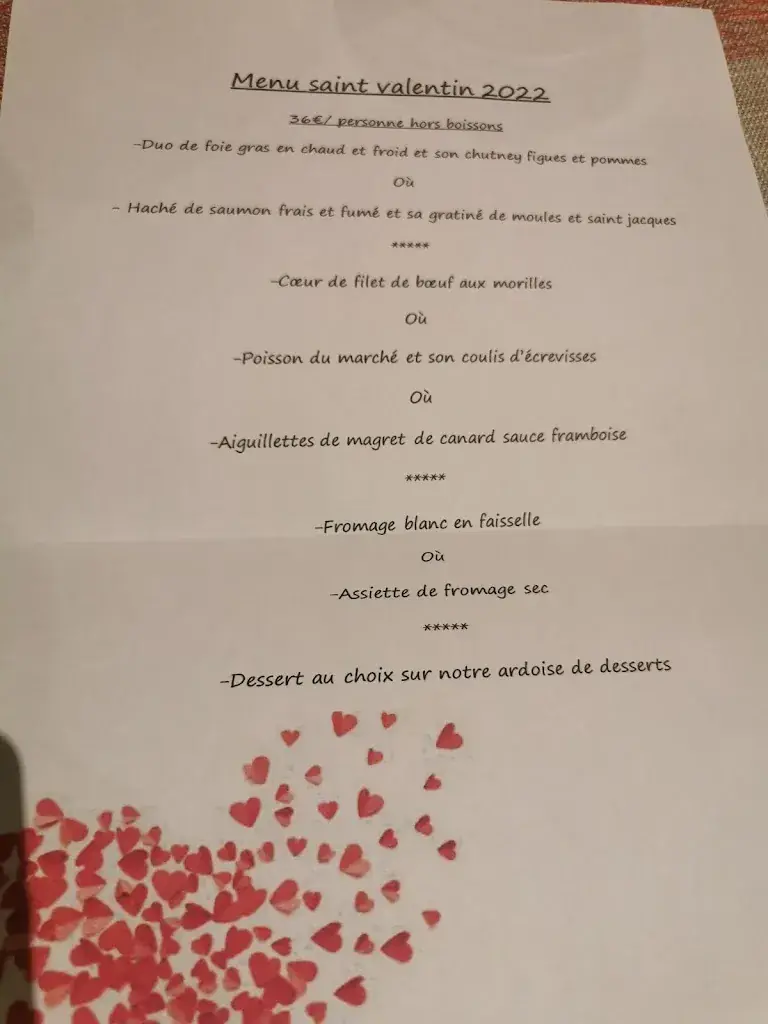 Menu saint valentin 2022

36€/ personne hors boissons

-Duo de foie gras en chaud et froid et son chutney figues et pommes

Où

- Haché de saumon frais et fumé et sa gratiné de moules et saint jacques

*****

-Cœur de filet de bœuf aux morilles

Où

-Poisson du marché et son coulis d'écrevisses

Où

-Aiguillettes de magret de canard sauce framboise

*****

-Fromage blanc en faisselle

Où

-Assiette de fromage sec

*****

-Dessert au choix sur notre ardoise de desserts